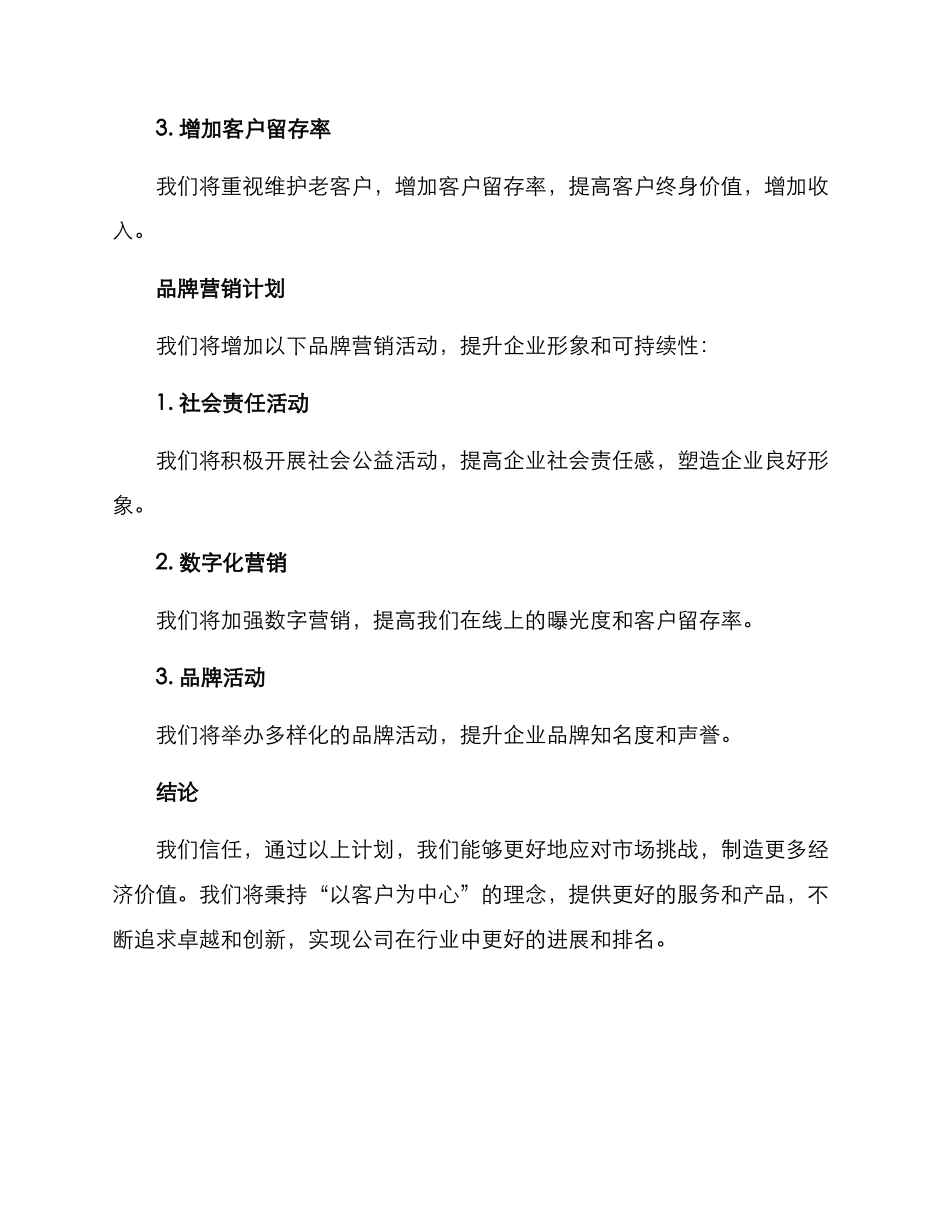 3. 增加客户留存率

我们将重视维护老客户，增加客户留存率，提高客户终身价值，增加收入。

品牌营销计划

我们将增加以下品牌营销活动，提升企业形象和可持续性：

1. 社会责任活动

我们将积极开展社会公益活动，提高企业社会责任感，塑造企业良好形象。

2. 数字化营销

我们将加强数字营销，提高我们在线上的曝光度和客户留存率。

3. 品牌活动

我们将举办多样化的品牌活动，提升企业品牌知名度和声誉。

结论

我们信任，通过以上计划，我们能够更好地应对市场挑战，制造更多经济价值。我们将秉持“以客户为中心”的理念，提供更好的服务和产品，不断追求卓越和创新，实现公司在行业中更好的进展和排名。